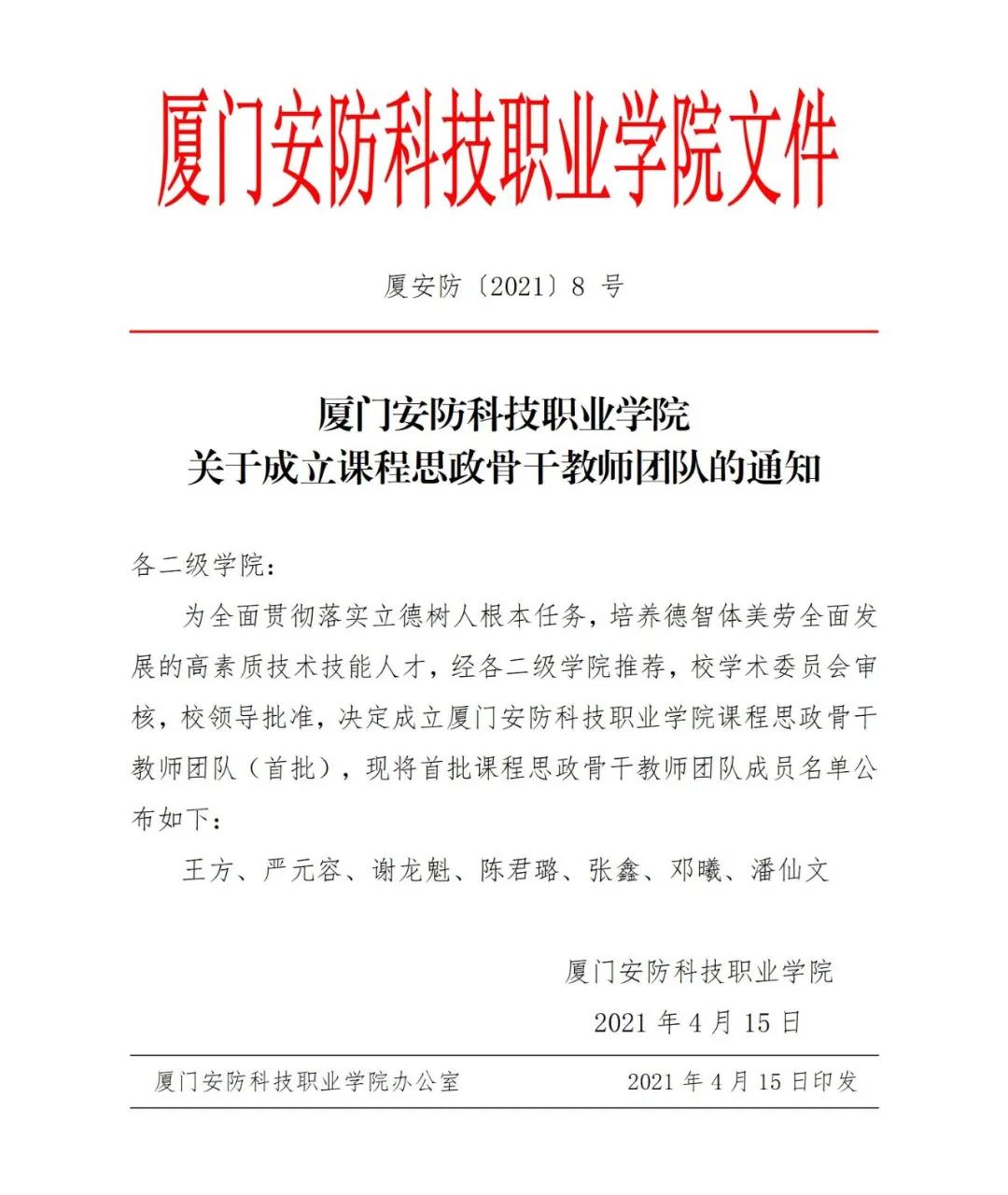 厦门安防科技职业学院文件

厦安防〔2021〕8 号

厦门安防科技职业学院
关于成立课程思政骨干教师团队的通知

各二级学院:

为全面贯彻落实立德树人根本任务，培养德智体美劳全面发展的高素质技术技能人才，经各二级学院推荐，校学术委员会审核，校领导批准，决定成立厦门安防科技职业学院课程思政骨干教师团队（首批），现将首批课程思政骨干教师团队成员名单公布如下：

王方、严元容、谢龙魁、陈君璐、张鑫、邓曦、潘仙文

厦门安防科技职业学院
2021 年 4 月 15 日

厦门安防科技职业学院办公室 2021 年 4 月 15 日印发